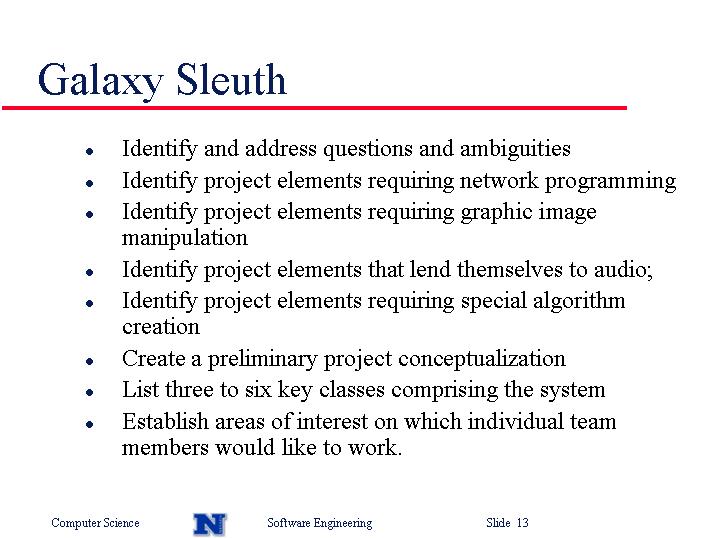 Galaxy Sleuth

- Identify and address questions and ambiguities
- Identify project elements requiring network programming
- Identify project elements requiring graphic image manipulation
- Identify project elements that lend themselves to audio;
- Identify project elements requiring special algorithm creation
- Create a preliminary project conceptualization
- List three to six key classes comprising the system
- Establish areas of interest on which individual team members would like to work.

Computer Science N Software Engineering Slide 13